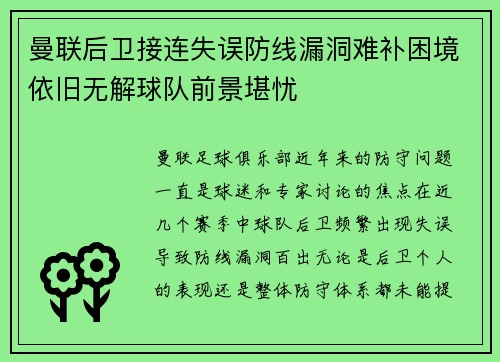 曼联后卫接连失误防线漏洞难补困境依旧无解球队前景堪忧

曼联足球俱乐部近年来的防守问题一直是球迷和专家讨论的焦点在近几个赛季中球队后卫频繁出现失误导致防线漏洞百出无论是后卫个人的表现还是整体防守体系都未能提